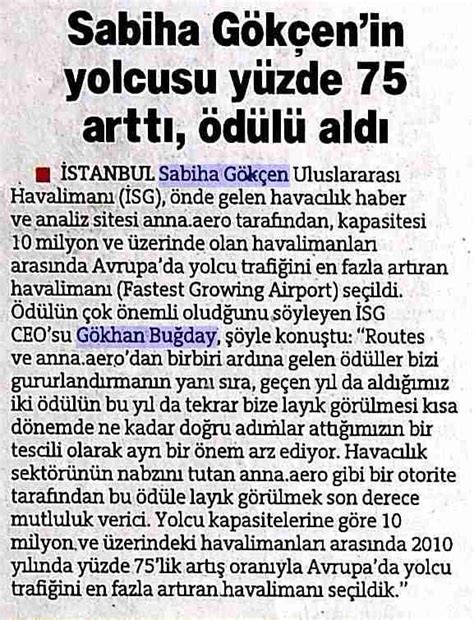 Sabiha Gökçen'in yolcusu yüzde 75 arttı, ödülü aldı

İSTANBUL Sabiha Gökçen Uluslararası Havalimanı (İSG), önde gelen havacılık haber ve analiz sitesi anna.aero tarafından, kapasitesi 10 milyon ve üzerinde olan havalimanları arasında Avrupa'da yolcu trafiğini en fazla artıran havalimanı (Fastest Growing Airport) seçildi. Ödülün çok önemli oludğunu söyleyen İSG CEO'su Gökhan Buğday, şöyle konuştu: "Routes ve anna.aero'dan birbiri ardına gelen ödüller bizi gururlandırmanın yanı sıra, geçen yıl da aldığımız iki ödülün bu yıl da tekrar bize layık görülmesi kısa dönemde ne kadar doğru adımlar attığımızın bir tescili olarak ayrı bir önem arz ediyor. Havacılık sektörünün nabzını tutan anna.aero gibi bir otorite tarafından bu ödüle layık görülmek son derece mutluluk verici. Yolcu kapasitelerine göre 10 milyon ve üzerindeki havalimanları arasında 2010 yılında yüzde 75'lik artış oranıyla Avrupa'da yolcu trafiğini en fazla artıran havalimanı seçildik."